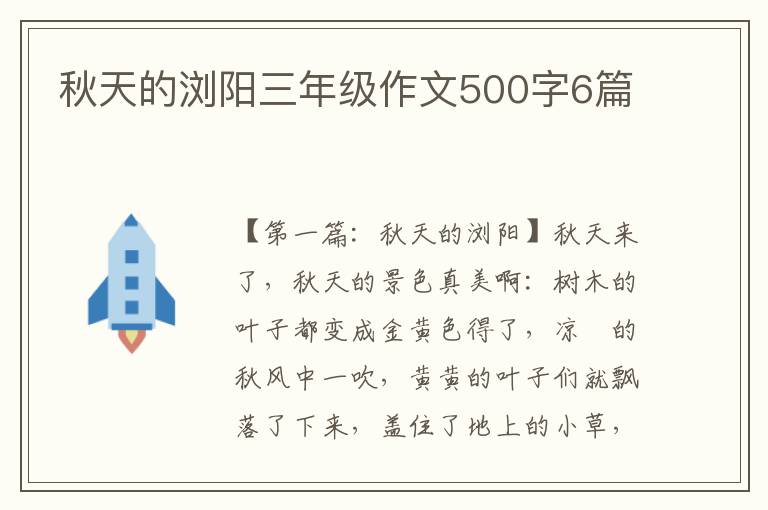 秋天的浏阳三年级作文500字6篇

【第一篇：秋天的浏阳】秋天来了，秋天的景色真美啊：树木的叶子都变成金黄色得了，凉　的秋风中一吹，黄黄的叶子们就飘落了下来，盖住了地上的小草，